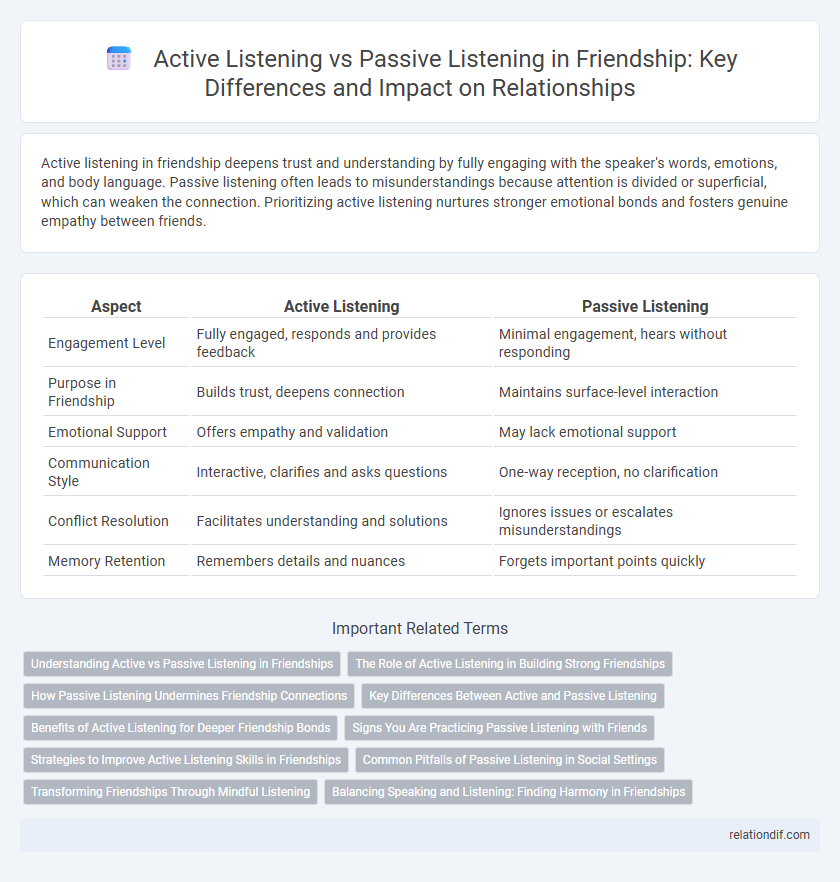 Active Listening vs Passive Listening in Friendship: Key Differences and Impact on Relationships

Active listening in friendship deepens trust and understanding by fully engaging with the speaker's words, emotions, and body language. Passive listening often leads to misunderstandings because attention is divided or superficial, which can weaken the connection. Prioritizing active listening nurtures stronger emotional bonds and fosters genuine empathy between friends.

| Aspect | Active Listening | Passive Listening |
|---|---|---|
| Engagement Level | Fully engaged, responds and provides feedback | Minimal engagement, hears without responding |
| Purpose in Friendship | Builds trust, deepens connection | Maintains surface-level interaction |
| Emotional Support | Offers empathy and validation | May lack emotional support |
| Communication Style | Interactive, clarifies and asks questions | One-way reception, no clarification |
| Conflict Resolution | Facilitates understanding and solutions | Ignores issues or escalates misunderstandings |
| Memory Retention | Remembers details and nuances | Forgets important points quickly |

Important Related Terms

Understanding Active vs Passive Listening in Friendships
The Role of Active Listening in Building Strong Friendships
How Passive Listening Undermines Friendship Connections
Key Differences Between Active and Passive Listening
Benefits of Active Listening for Deeper Friendship Bonds
Signs You Are Practicing Passive Listening with Friends
Strategies to Improve Active Listening Skills in Friendships
Common Pitfalls of Passive Listening in Social Settings
Transforming Friendships Through Mindful Listening
Balancing Speaking and Listening: Finding Harmony in Friendships

relationdif.com